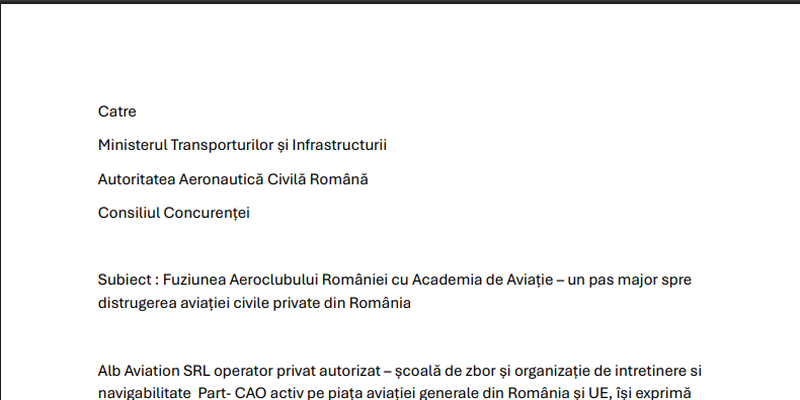 Catre

Ministerul Transporturilor și Infrastructurii

Autoritatea Aeronautică Civilă Română

Consiliul Concurenței

Subiect : Fuziunea Aeroclubului României cu Academia de Aviație – un pas major spre distrugerea aviației civile private din România

Alb Aviation SRL operator privat autorizat – școală de zbor și organizație de intretinere si navigabilitate Part- CAO activ pe piața aviației generale din România și UE, își exprimă